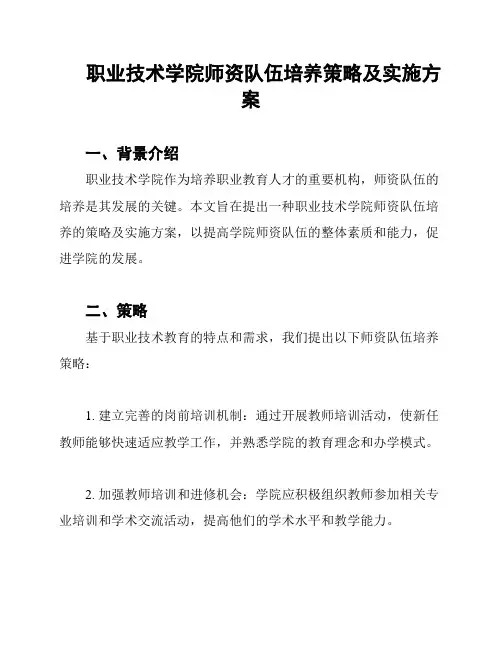 职业技术学院师资队伍培养策略及实施方案

一、背景介绍

职业技术学院作为培养职业教育人才的重要机构，师资队伍的培养是其发展的关键。本文旨在提出一种职业技术学院师资队伍培养的策略及实施方案，以提高学院师资队伍的整体素质和能力，促进学院的发展。

二、策略

基于职业技术教育的特点和需求，我们提出以下师资队伍培养策略：

1. 建立完善的岗前培训机制：通过开展教师培训活动，使新任教师能够快速适应教学工作，并熟悉学院的教育理念和办学模式。

2. 加强教师培训和进修机会：学院应积极组织教师参加相关专业培训和学术交流活动，提高他们的学术水平和教学能力。